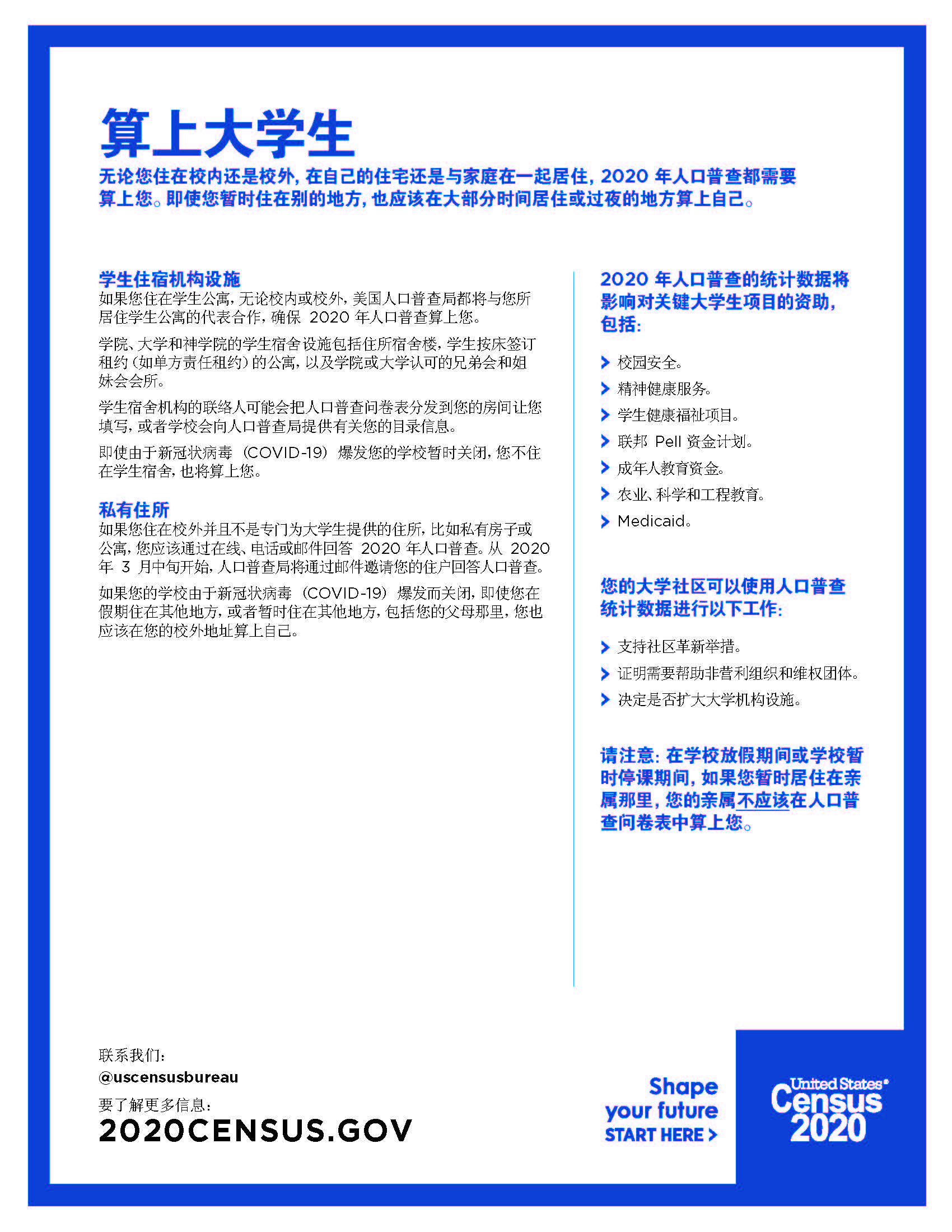 算上大学生

无论您住在校内还是校外，在自己的住宅还是与家庭在一起居住，2020 年人口普查都需要算上您。即使您暂时住在别的地方，也应该在大部分时间居住或过夜的地方算上自己。

学生住宿机构设施
如果您住在学生公寓，无论校内或校外，美国人口普查局都将与您所居住学生公寓的代表合作，确保 2020 年人口普查算上您。

学院、大学和神学院的学生宿舍设施包括住所宿舍楼，学生按床签订租约（如单方责任租约）的公寓，以及学院或大学认可的兄弟会和姐妹会会所。

学生宿舍机构的联络人可能会把人口普查问卷表分发到您的房间让您填写，或者学校会向人口普查局提供有关您的目录信息。

即使由于新冠状病毒 （COVID-19） 爆发您的学校暂时关闭，您不住在学生宿舍，也将算上您。

私有住所
如果您住在校外并且不是专门为大学生提供的住所，比如私有房子或公寓，您应该通过在线、电话或邮件回答 2020 年人口普查。从 2020 年 3 月中旬开始，人口普查局将通过邮件邀请您的住户回答人口普查。

如果您的学校由于新冠状病毒 （COVID-19） 爆发而关闭，即使您在假期住在其他地方，或者暂时住在其他地方，包括您的父母那里，您也应该在您的校外地址算上自己。

2020 年人口普查的统计数据将影响对关键大学生项目的资助，包括：

校园安全。
精神健康服务。
学生健康福祉项目。
联邦 Pell 资金计划。
成年人教育资金。
农业、科学和工程教育。
Medicaid。

您的大学社区可以使用人口普查统计数据进行以下工作：

支持社区革新举措。
证明需要帮助非营利组织和维权团体。
决定是否扩大大学机构设施。

请注意：在学校放假期间或学校暂时停课期间，如果您暂时居住在亲属那里，您的亲属不应该在人口普查问卷表中算上您。

联系我们：
@uscensusbureau
要了解更多信息：
2020CENSUS.GOV

Shape your future START HERE >

United States® Census 2020